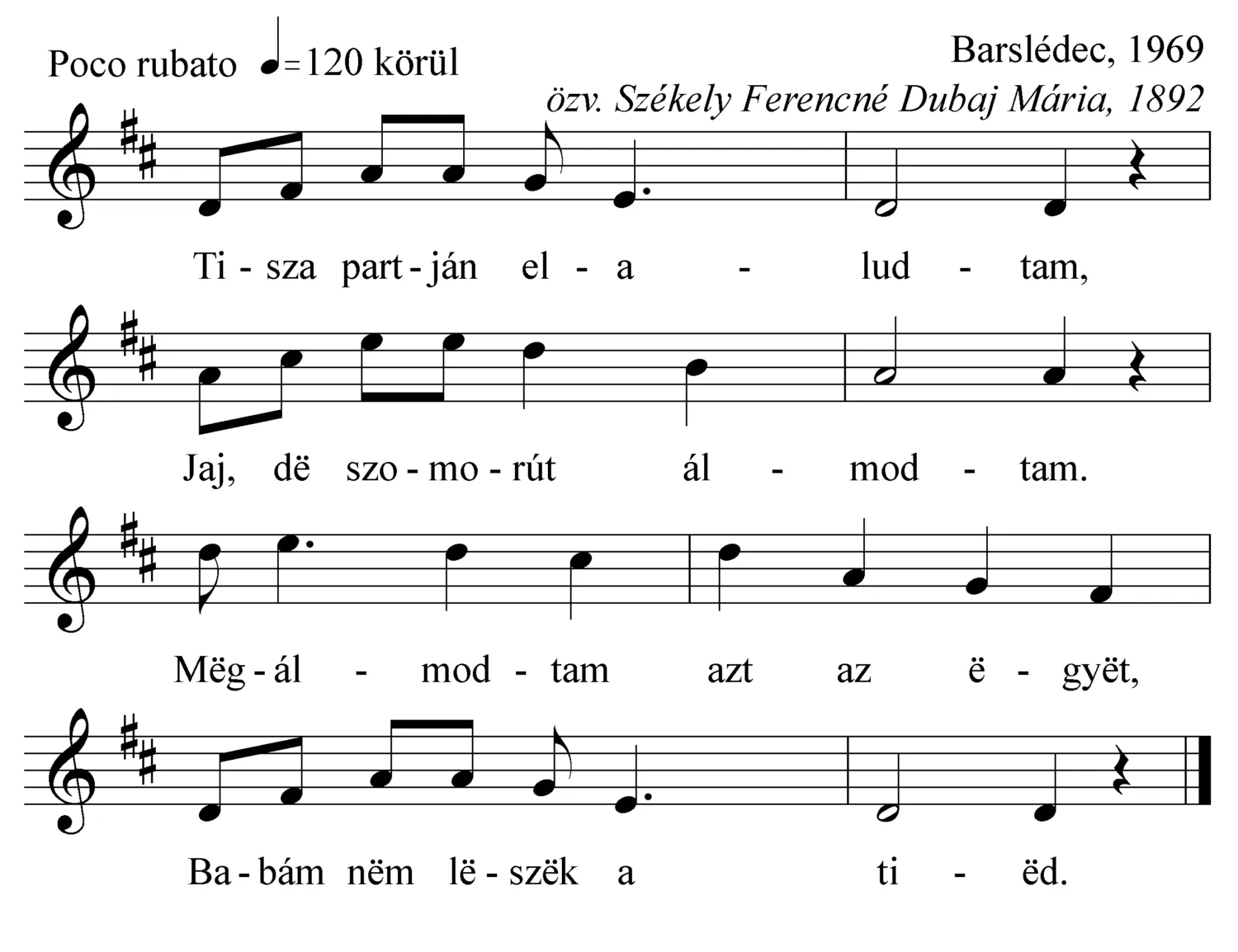 Poco rubato ♩=120 körül

Barslédec, 1969
özv. Székely Ferencné Dubaj Mária, 1892

Ti - sza part - ján el - a - lud - tam,

Jaj, dë szo - mo - rút ál - mod - tam.

Mëg - ál - mod - tam azt az ë - gyët,

Ba - bám nëm lë - szëk a ti - ëd.